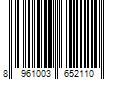 8 961003 652110